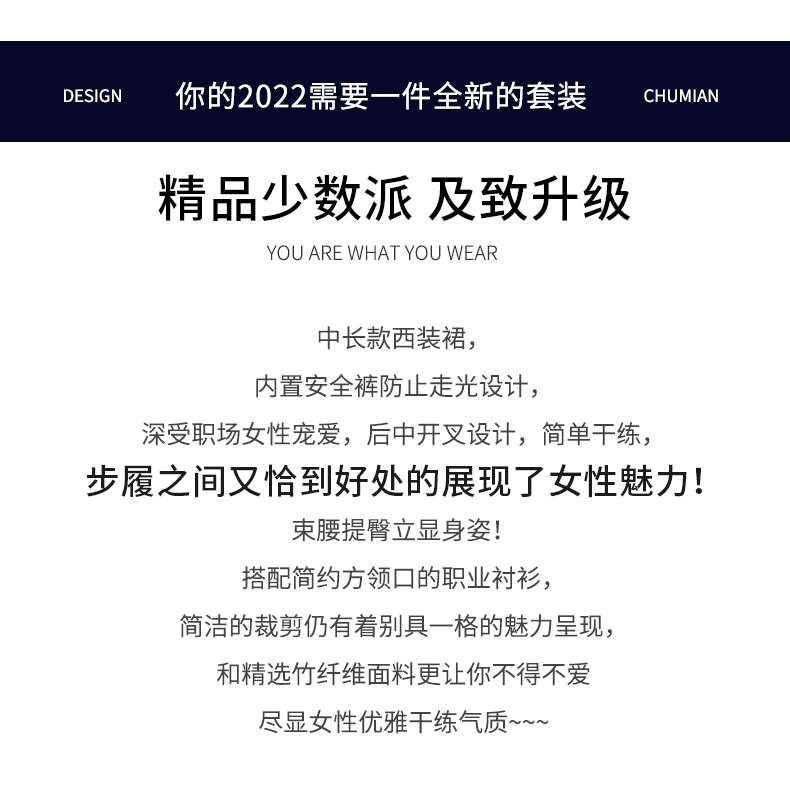 DESIGN 你的2022需要一件全新的套装 CHUMIAN

精品少数派 及致升级

YOU ARE WHAT YOU WEAR

中长款西装裙，

内置安全裤防止走光设计，

深受职场女性宠爱，后中开叉设计，简单干练，

步履之间又恰到好处的展现了女性魅力！

束腰提臀立显身姿！

搭配简约方领口的职业衬衫，

简洁的裁剪仍有着别具一格的魅力呈现，

和精选竹纤维面料更让你不得不爱

尽显女性优雅干练气质~~~